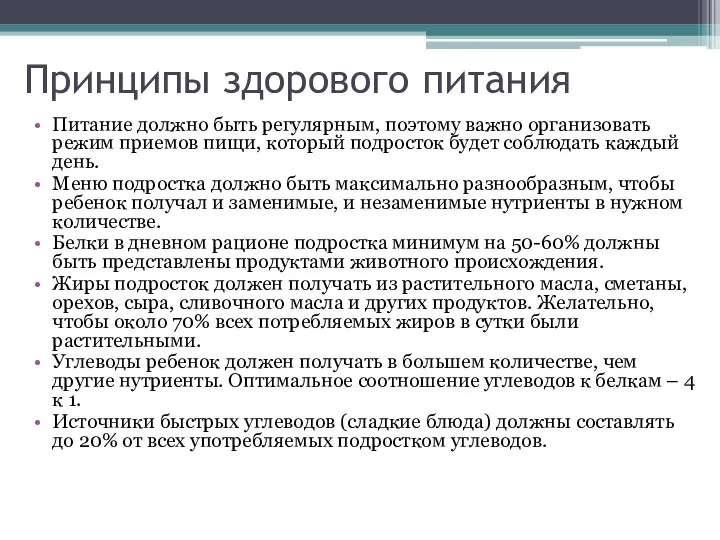 Принципы здорового питания

• Питание должно быть регулярным, поэтому важно организовать режим приемов пищи, который подросток будет соблюдать каждый день.
• Меню подростка должно быть максимально разнообразным, чтобы ребенок получал и заменимые, и незаменимые нутриенты в нужном количестве.
• Белки в дневном рационе подростка минимум на 50-60% должны быть представлены продуктами животного происхождения.
• Жиры подросток должен получать из растительного масла, сметаны, орехов, сыра, сливочного масла и других продуктов. Желательно, чтобы около 70% всех потребляемых жиров в сутки были растительными.
• Углеводы ребенок должен получать в большем количестве, чем другие нутриенты. Оптимальное соотношение углеводов к белкам – 4 к 1.
• Источники быстрых углеводов (сладкие блюда) должны составлять до 20% от всех употребляемых подростком углеводов.